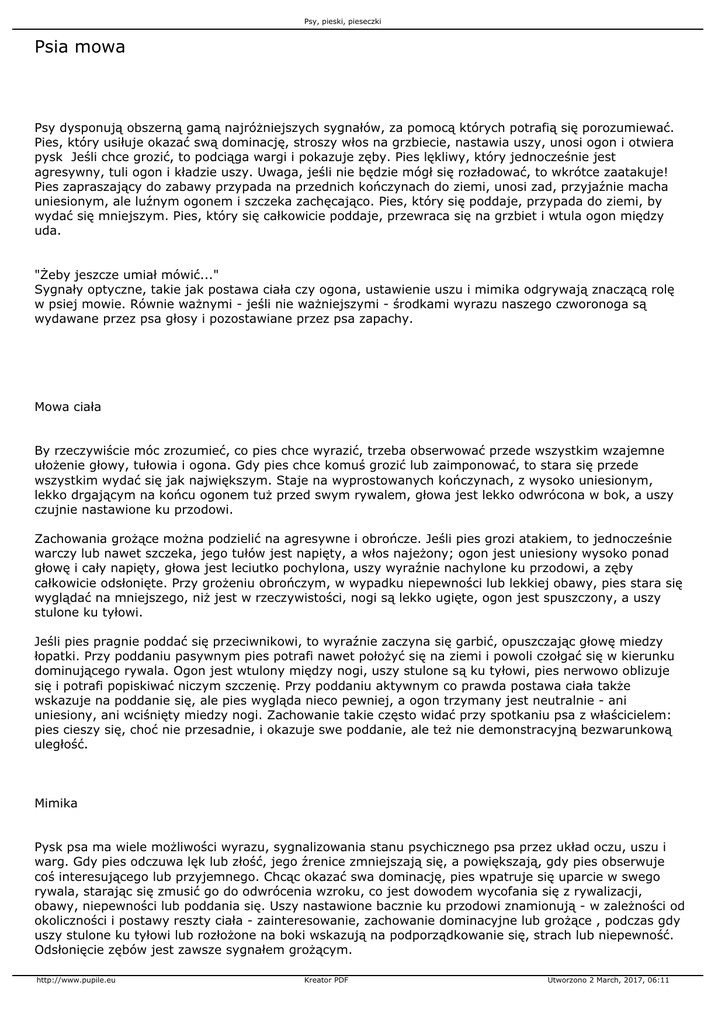 Psy, pieski, pieseczki

Psia mowa

Psy dysponują obszerną gamą najróżniejszych sygnałów, za pomocą których potrafią się porozumiewać. Pies, który usiłuje okazać swą dominację, stroszy włos na grzbiecie, nastawia uszy, unosi ogon i otwiera pysk Jeśli chce grozić, to podciąga wargi i pokazuje zęby. Pies lękliwy, który jednocześnie jest agresywny, tuli ogon i kładzie uszy. Uwaga, jeśli nie będzie mógł się rozładować, to wkrótce zaatakuje! Pies zapraszający do zabawy przypada na przednich kończynach do ziemi, unosi zad, przyjaźnie macha uniesionym, ale luźnym ogonem i szczeka zachęcająco. Pies, który się poddaje, przypada do ziemi, by wydać się mniejszym. Pies, który się całkowicie poddaje, przewraca się na grzbiet i wtula ogon między uda.

"Żeby jeszcze umiał mówić..."
Sygnały optyczne, takie jak postawa ciała czy ogona, ustawienie uszu i mimika odgrywają znaczącą rolę w psiej mowie. Równie ważnymi - jeśli nie ważniejszymi - środkami wyrazu naszego czworonoga są wydawane przez psa głosy i pozostawiane przez psa zapachy.

Mowa ciała

By rzeczywiście móc zrozumieć, co pies chce wyrazić, trzeba obserwować przede wszystkim wzajemne ułożenie głowy, tułowia i ogona. Gdy pies chce komuś grozić lub zaimponować, to stara się przede wszystkim wydać się jak największym. Staje na wyprostowanych kończynach, z wysoko uniesionym, lekko drgającym na końcu ogonem tuż przed swym rywalem, głowa jest lekko odwrócona w bok, a uszy czujnie nastawione ku przodowi.

Zachowania grożące można podzielić na agresywne i obrończe. Jeśli pies grozi atakiem, to jednocześnie warczy lub nawet szczeka, jego tułów jest napięty, a włos najeżony; ogon jest uniesiony wysoko ponad głowę i cały napięty, głowa jest leciutko pochylona, uszy wyraźnie nachylone ku przodowi, a zęby całkowicie odsłonięte. Przy grożeniu obrończym, w wypadku niepewności lub lekkiej obawy, pies stara się wyglądać na mniejszego, niż jest w rzeczywistości, nogi są lekko ugięte, ogon jest spuszczony, a uszy stulone ku tyłowi.

Jeśli pies pragnie poddać się przeciwnikowi, to wyraźnie zaczyna się garbić, opuszczając głowę miedzy łopatki. Przy poddaniu pasywnym pies potrafi nawet położyć się na ziemi i powoli czołgać się w kierunku dominującego rywala. Ogon jest wtulony między nogi, uszy stulone są ku tyłowi, pies nerwowo oblizuje się i potrafi popiskiwać niczym szczenię. Przy poddaniu aktywnym co prawda postawa ciała także wskazuje na poddanie się, ale pies wygląda nieco pewniej, a ogon trzymany jest neutralnie - ani uniesiony, ani wciśnięty miedzy nogi. Zachowanie takie często widać przy spotkaniu psa z właścicielem: pies cieszy się, choć nie przesadnie, i okazuje swe poddanie, ale też nie demonstracyjną bezwarunkową uległość.

Mimika

Pysk psa ma wiele możliwości wyrazu, sygnalizowania stanu psychicznego psa przez układ oczu, uszu i warg. Gdy pies odczuwa lęk lub złość, jego źrenice zmniejszają się, a powiększają, gdy pies obserwuje coś interesującego lub przyjemnego. Chcąc okazać swa dominację, pies wpatruje się uparcie w swego rywala, starając się zmusić go do odwrócenia wzroku, co jest dowodem wycofania się z rywalizacji, obawy, niepewności lub poddania się. Uszy nastawione bacznie ku przodowi znamionują - w zależności od okoliczności i postawy reszty ciała - zainteresowanie, zachowanie dominacyjne lub grożące , podczas gdy uszy stulone ku tyłowi lub rozłożone na boki wskazują na podporządkowanie się, strach lub niepewność. Odsłonięcie zębów jest zawsze sygnałem grożącym.

http://www.pupile.eu Kreator PDF Utworzono 2 March, 2017, 06:11